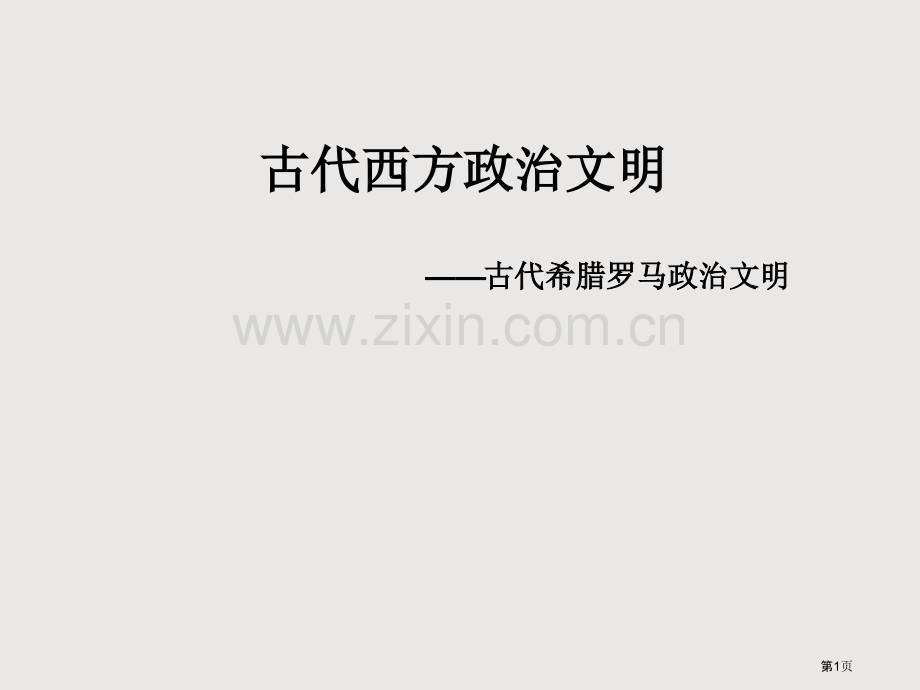 古代西方政治文明

——古代希腊罗马政治文明

www.zixin.com.cn

第1页